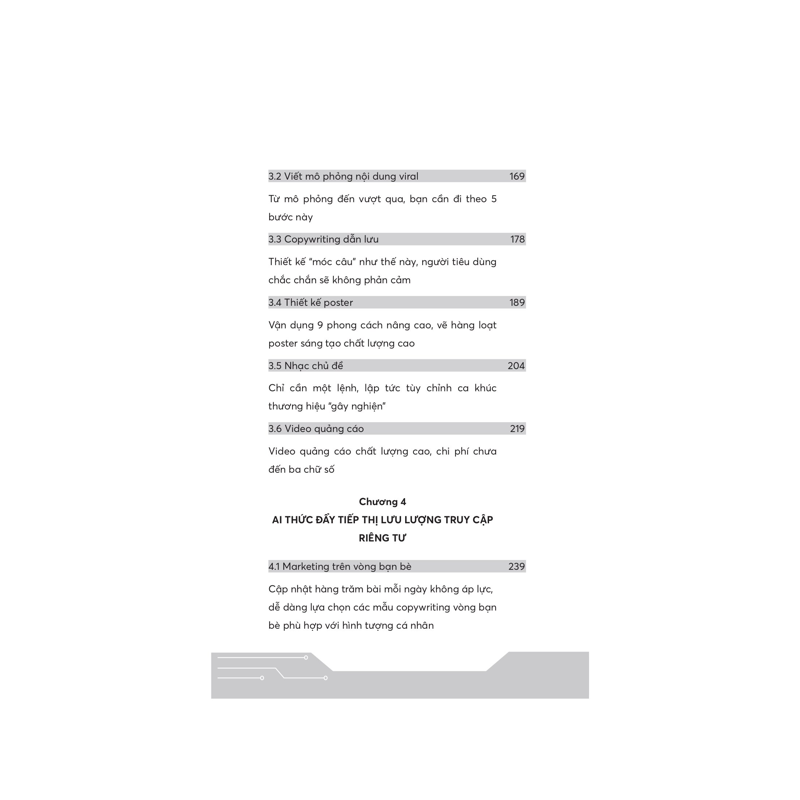 3.2 Viết mô phỏng nội dung viral 169

Từ mô phỏng đến vượt qua, bạn cần đi theo 5 bước này

3.3 Copywriting dẫn lưu 178

Thiết kế "móc câu" như thế này, người tiêu dùng chắc chắn sẽ không phản cảm

3.4 Thiết kế poster 189

Vận dụng 9 phong cách nâng cao, vẽ hàng loạt poster sáng tạo chất lượng cao

3.5 Nhạc chủ đề 204

Chỉ cần một lệnh, lập tức tùy chỉnh ca khúc thương hiệu "gây nghiện"

3.6 Video quảng cáo 219

Video quảng cáo chất lượng cao, chi phí chưa đến ba chữ số

Chương 4
AI THÚC ĐẨY TIẾP THỊ LƯU LƯỢNG TRUY CẬP RIÊNG TƯ

4.1 Marketing trên vòng bạn bè 239

Cập nhật hàng trăm bài mỗi ngày không áp lực, dễ dàng lựa chọn các mẫu copywriting vòng bạn bè phù hợp với hình tượng cá nhân